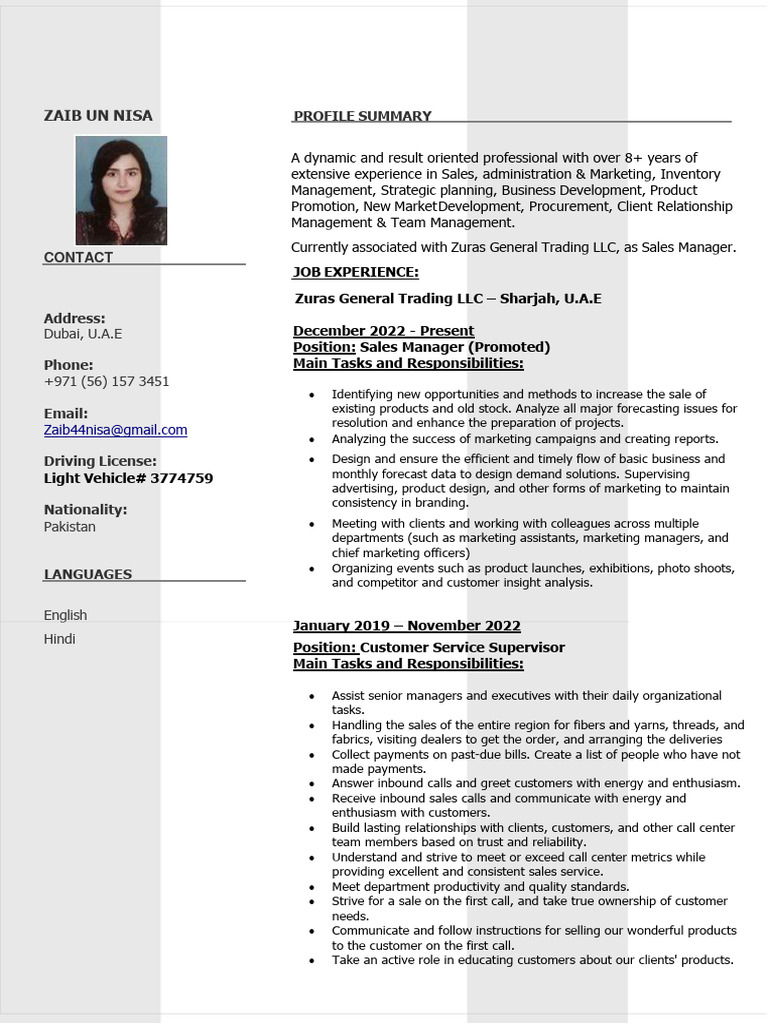 ZAIB UN NISA

CONTACT

Address:
Dubai, U.A.E

Phone:
+971 (56) 157 3451

Email:
Zaib44nisa@gmail.com

Driving License:
Light Vehicle# 3774759

Nationality:
Pakistan

LANGUAGES

English

Hindi

PROFILE SUMMARY

A dynamic and result oriented professional with over 8+ years of extensive experience in Sales, administration & Marketing, Inventory Management, Strategic planning, Business Development, Product Promotion, New MarketDevelopment, Procurement, Client Relationship Management & Team Management.

Currently associated with Zuras General Trading LLC, as Sales Manager.

JOB EXPERIENCE:

Zuras General Trading LLC – Sharjah, U.A.E

December 2022 - Present
Position: Sales Manager (Promoted)
Main Tasks and Responsibilities:

• Identifying new opportunities and methods to increase the sale of existing products and old stock. Analyze all major forecasting issues for resolution and enhance the preparation of projects.
• Analyzing the success of marketing campaigns and creating reports.
• Design and ensure the efficient and timely flow of basic business and monthly forecast data to design demand solutions. Supervising advertising, product design, and other forms of marketing to maintain consistency in branding.
• Meeting with clients and working with colleagues across multiple departments (such as marketing assistants, marketing managers, and chief marketing officers)
• Organizing events such as product launches, exhibitions, photo shoots, and competitor and customer insight analysis.

January 2019 – November 2022
Position: Customer Service Supervisor
Main Tasks and Responsibilities:

• Assist senior managers and executives with their daily organizational tasks.
• Handling the sales of the entire region for fibers and yarns, threads, and fabrics, visiting dealers to get the order, and arranging the deliveries
• Collect payments on past-due bills. Create a list of people who have not made payments.
• Answer inbound calls and greet customers with energy and enthusiasm.
• Receive inbound sales calls and communicate with energy and enthusiasm with customers.
• Build lasting relationships with clients, customers, and other call center team members based on trust and reliability.
• Understand and strive to meet or exceed call center metrics while providing excellent and consistent sales service.
• Meet department productivity and quality standards.
• Strive for a sale on the first call, and take true ownership of customer needs.
• Communicate and follow instructions for selling our wonderful products to the customer on the first call.
• Take an active role in educating customers about our clients' products.